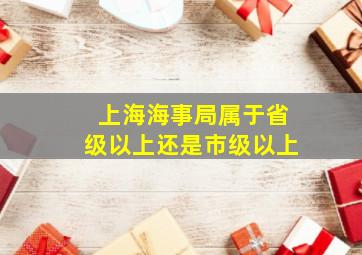 上海海事局属于省级以上还是市级以上